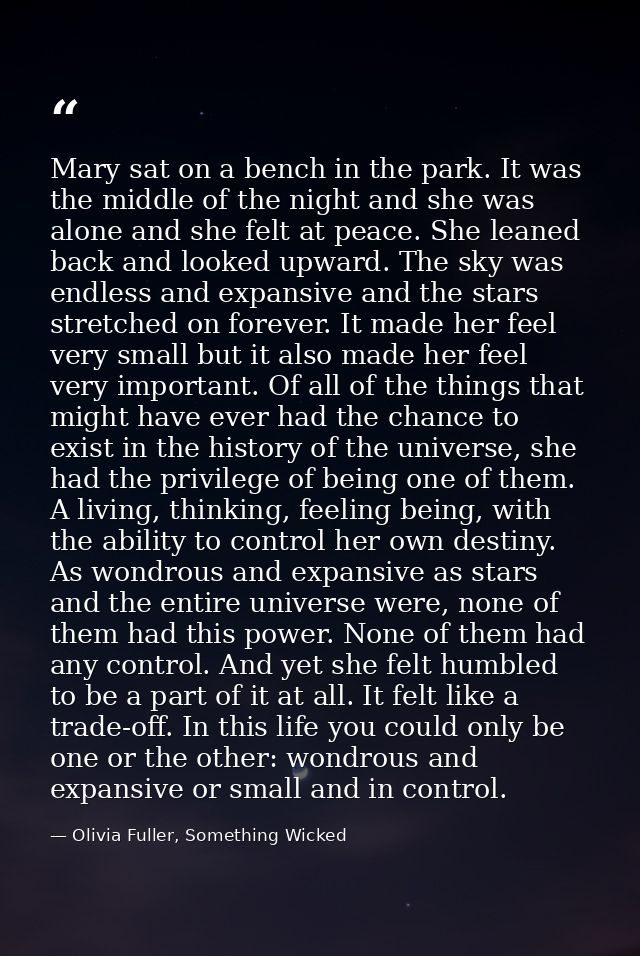 “

Mary sat on a bench in the park. It was the middle of the night and she was alone and she felt at peace. She leaned back and looked upward. The sky was endless and expansive and the stars stretched on forever. It made her feel very small but it also made her feel very important. Of all of the things that might have ever had the chance to exist in the history of the universe, she had the privilege of being one of them. A living, thinking, feeling being, with the ability to control her own destiny. As wondrous and expansive as stars and the entire universe were, none of them had this power. None of them had any control. And yet she felt humbled to be a part of it at all. It felt like a trade-off. In this life you could only be one or the other: wondrous and expansive or small and in control.

— Olivia Fuller, Something Wicked